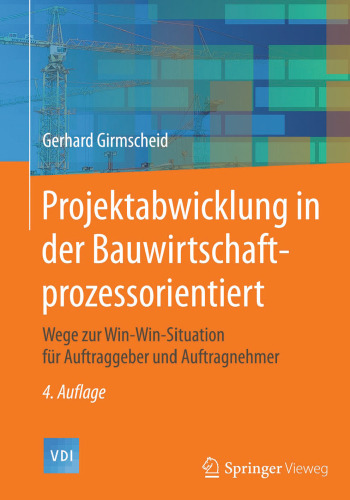 Gerhard Girmscheid

Projektabwicklung in der Bauwirtschaft-prozessorientiert

Wege zur Win-Win-Situation für Auftraggeber und Auftragnehmer

4. Auflage

VDI

Springer Vieweg